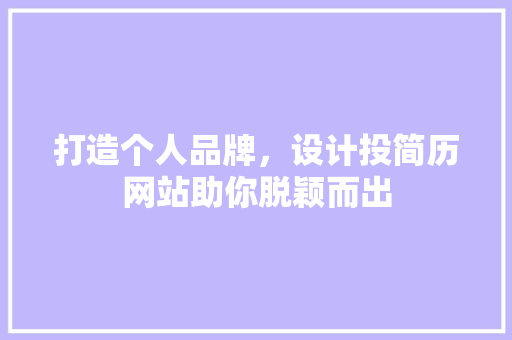 打造个人品牌，设计投简历网站助你脱颖而出